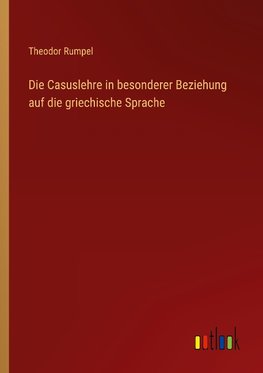 Theodor Rumpel

Die Casuslehre in besonderer Beziehung auf die griechische Sprache

outlook